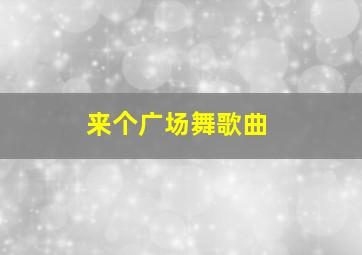 来个广场舞歌曲